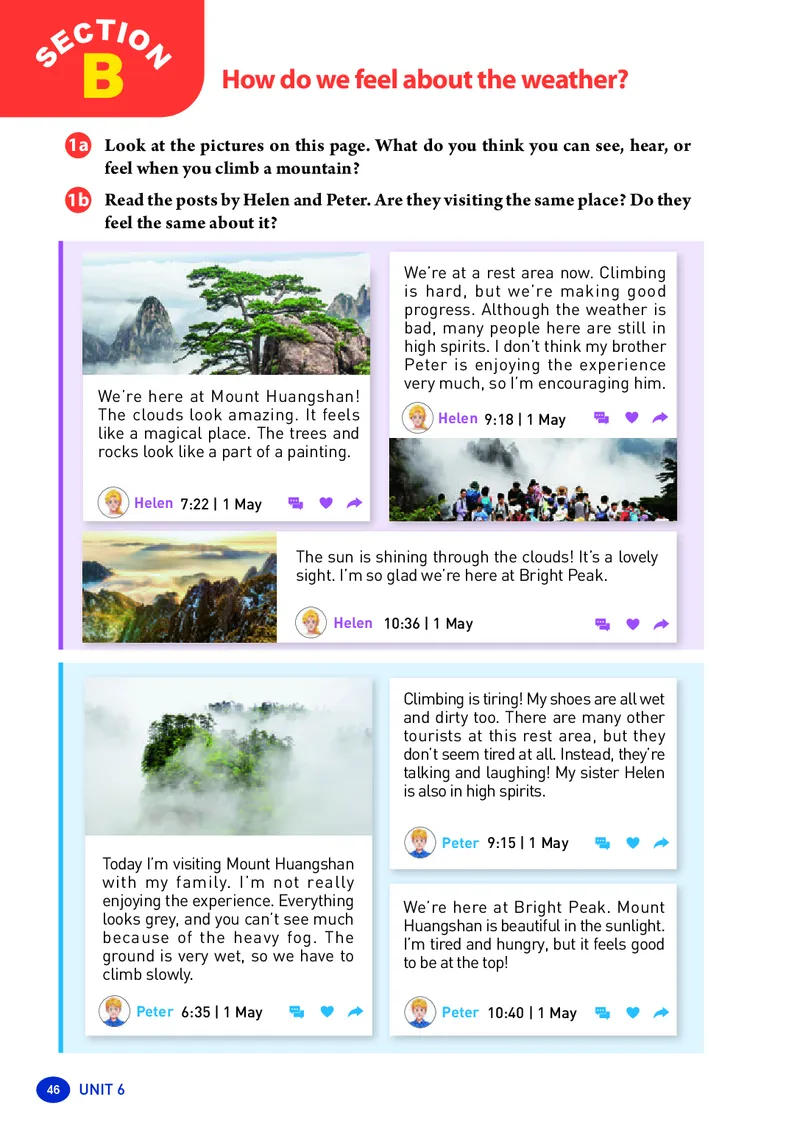 SECTION B

How do we feel about the weather?

1a Look at the pictures on this page. What do you think you can see, hear, or feel when you climb a mountain?

1b Read the posts by Helen and Peter. Are they visiting the same place? Do they feel the same about it?

We're here at Mount Huangshan! The clouds look amazing. It feels like a magical place. The trees and rocks look like a part of a painting.

Helen 7:22 | 1 May

We're at a rest area now. Climbing is hard, but we're making good progress. Although the weather is bad, many people here are still in high spirits. I don't think my brother Peter is enjoying the experience very much, so I'm encouraging him.

Helen 9:18 | 1 May

The sun is shining through the clouds! It's a lovely sight. I'm so glad we're here at Bright Peak.

Helen 10:36 | 1 May

Today I'm visiting Mount Huangshan with my family. I'm not really enjoying the experience. Everything looks grey, and you can't see much because of the heavy fog. The ground is very wet, so we have to climb slowly.

Peter 6:35 | 1 May

Climbing is tiring! My shoes are all wet and dirty too. There are many other tourists at this rest area, but they don't seem tired at all. Instead, they're talking and laughing! My sister Helen is also in high spirits.

Peter 9:15 | 1 May

We're here at Bright Peak. Mount Huangshan is beautiful in the sunlight. I'm tired and hungry, but it feels good to be at the top!

Peter 10:40 | 1 May

46 UNIT 6